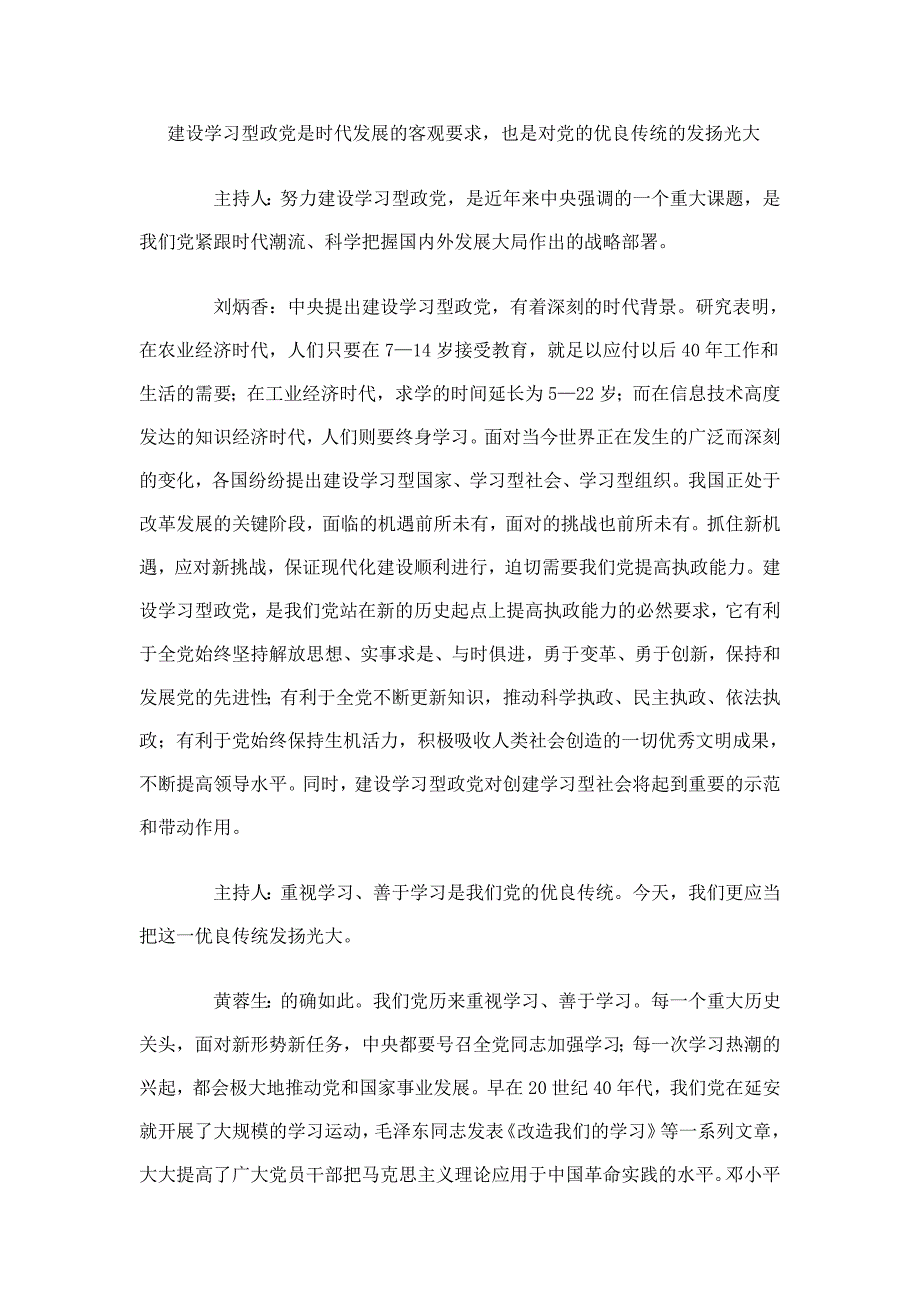 建设学习型政党是时代发展的客观要求，也是对党的优良传统的发扬光大

主持人：努力建设学习型政党，是近年来中央强调的一个重大课题，是我们党紧跟时代潮流、科学把握国内外发展大局作出的战略部署。

刘炳香：中央提出建设学习型政党，有着深刻的时代背景。研究表明，在农业经济时代，人们只要在7—14岁接受教育，就足以应付以后40年工作和生活的需要；在工业经济时代，求学的时间延长为5—22岁；而在信息技术高度发达的知识经济时代，人们则要终身学习。面对当今世界正在发生的广泛而深刻的变化，各国纷纷提出建设学习型国家、学习型社会、学习型组织。我国正处于改革发展的关键阶段，面临的机遇前所未有，面对的挑战也前所未有。抓住新机遇，应对新挑战，保证现代化建设顺利进行，迫切需要我们党提高执政能力。建设学习型政党，是我们党站在新的历史起点上提高执政能力的必然要求，它有利于全党始终坚持解放思想、实事求是、与时俱进，勇于变革、勇于创新，保持和发展党的先进性；有利于全党不断更新知识，推动科学执政、民主执政、依法执政；有利于党始终保持生机活力，积极吸收人类社会创造的一切优秀文明成果，不断提高领导水平。同时，建设学习型政党对创建学习型社会将起到重要的示范和带动作用。

主持人：重视学习、善于学习是我们党的优良传统。今天，我们更应当把这一优良传统发扬光大。

黄蓉生：的确如此。我们党历来重视学习、善于学习。每一个重大历史关头，面对新形势新任务，中央都要号召全党同志加强学习；每一次学习热潮的兴起，都会极大地推动党和国家事业发展。早在20世纪40年代，我们党在延安就开展了大规模的学习运动，毛泽东同志发表《改造我们的学习》等一系列文章，大大提高了广大党员干部把马克思主义理论应用于中国革命实践的水平。邓小平